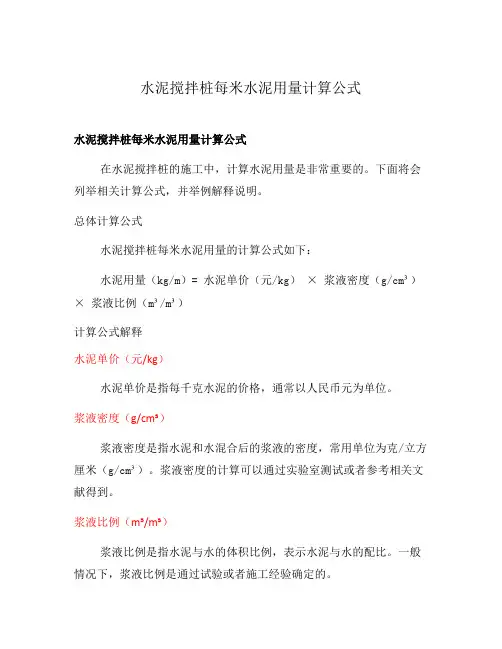 水泥搅拌桩每米水泥用量计算公式

水泥搅拌桩每米水泥用量计算公式

在水泥搅拌桩的施工中，计算水泥用量是非常重要的。下面将会列举相关计算公式，并举例解释说明。

总体计算公式

水泥搅拌桩每米水泥用量的计算公式如下：

水泥用量（kg/m）= 水泥单价（元/kg） × 浆液密度（g/cm³） × 浆液比例（m³/m³）

计算公式解释

水泥单价（元/kg）

水泥单价是指每千克水泥的价格，通常以人民币元为单位。

浆液密度（g/cm³）

浆液密度是指水泥和水混合后的浆液的密度，常用单位为克/立方厘米（g/cm³）。浆液密度的计算可以通过实验室测试或者参考相关文献得到。

浆液比例（m³/m³）

浆液比例是指水泥与水的体积比例，表示水泥与水的配比。一般情况下，浆液比例是通过试验或者施工经验确定的。